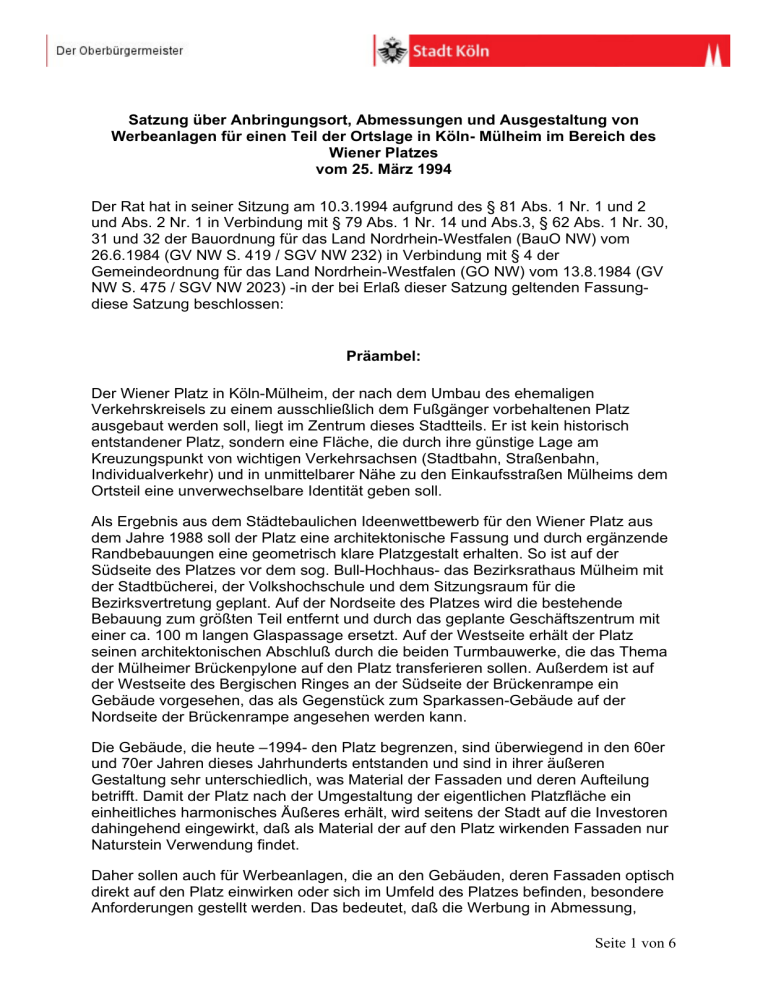 Der Oberbürgermeister

Stadt Köln

Satzung über Anbringungsort, Abmessungen und Ausgestaltung von Werbeanlagen für einen Teil der Ortslage in Köln- Mülheim im Bereich des Wiener Platzes
vom 25. März 1994

Der Rat hat in seiner Sitzung am 10.3.1994 aufgrund des § 81 Abs. 1 Nr. 1 und 2 und Abs. 2 Nr. 1 in Verbindung mit § 79 Abs. 1 Nr. 14 und Abs.3, § 62 Abs. 1 Nr. 30, 31 und 32 der Bauordnung für das Land Nordrhein-Westfalen (BauO NW) vom 26.6.1984 (GV NW S. 419 / SGV NW 232) in Verbindung mit § 4 der Gemeindeordnung für das Land Nordrhein-Westfalen (GO NW) vom 13.8.1984 (GV NW S. 475 / SGV NW 2023) -in der bei Erlaß dieser Satzung geltenden Fassung- diese Satzung beschlossen:

Präambel:

Der Wiener Platz in Köln-Mülheim, der nach dem Umbau des ehemaligen Verkehrskreisels zu einem ausschließlich dem Fußgänger vorbehaltenen Platz ausgebaut werden soll, liegt im Zentrum dieses Stadtteils. Er ist kein historisch entstandener Platz, sondern eine Fläche, die durch ihre günstige Lage am Kreuzungspunkt von wichtigen Verkehrsachsen (Stadtbahn, Straßenbahn, Individualverkehr) und in unmittelbarer Nähe zu den Einkaufsstraßen Mülheims dem Ortsteil eine unverwechselbare Identität geben soll.

Als Ergebnis aus dem Städtebaulichen Ideenwettbewerb für den Wiener Platz aus dem Jahre 1988 soll der Platz eine architektonische Fassung und durch ergänzende Randbebauungen eine geometrisch klare Platzgestalt erhalten. So ist auf der Südseite des Platzes vor dem sog. Bull-Hochhaus- das Bezirksrathaus Mülheim mit der Stadtbücherei, der Volkshochschule und dem Sitzungsraum für die Bezirksvertretung geplant. Auf der Nordseite des Platzes wird die bestehende Bebauung zum größten Teil entfernt und durch das geplante Geschäftszentrum mit einer ca. 100 m langen Glaspassage ersetzt. Auf der Westseite erhält der Platz seinen architektonischen Abschluß durch die beiden Turmbauwerke, die das Thema der Mülheimer Brückenpylone auf den Platz transferieren sollen. Außerdem ist auf der Westseite des Bergischen Ringes an der Südseite der Brückenrampe ein Gebäude vorgesehen, das als Gegenstück zum Sparkassen-Gebäude auf der Nordseite der Brückenrampe angesehen werden kann.

Die Gebäude, die heute –1994- den Platz begrenzen, sind überwiegend in den 60er und 70er Jahren dieses Jahrhunderts entstanden und sind in ihrer äußeren Gestaltung sehr unterschiedlich, was Material der Fassaden und deren Aufteilung betrifft. Damit der Platz nach der Umgestaltung der eigentlichen Platzfläche ein einheitliches harmonisches Äußeres erhält, wird seitens der Stadt auf die Investoren dahingehend eingewirkt, daß als Material der auf den Platz wirkenden Fassaden nur Naturstein Verwendung findet.

Daher sollen auch für Werbeanlagen, die an den Gebäuden, deren Fassaden optisch direkt auf den Platz einwirken oder sich im Umfeld des Platzes befinden, besondere Anforderungen gestellt werden. Das bedeutet, daß die Werbung in Abmessung,

Seite 1 von 6